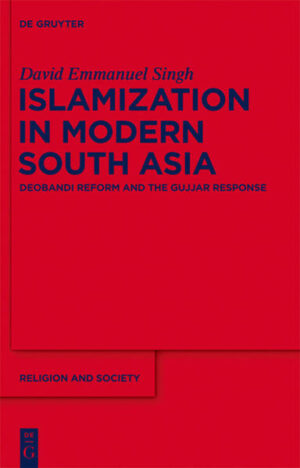 DE GRUYTER

David Emmanuel Singh

ISLAMIZATION IN MODERN SOUTH ASIA

DEOBANDI REFORM AND THE GUJJAR RESPONSE

RELIGION AND SOCIETY

DE G